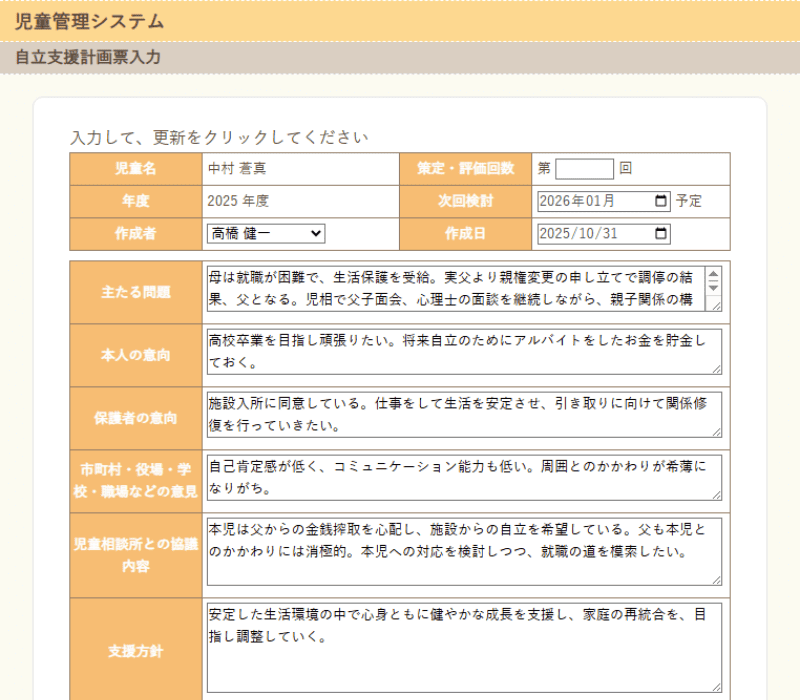 児童管理システム

自立支援計画票入力

入力して、更新をクリックしてください

| 児童名 | 中村 蒼真 | 策定・評価回数 | 第 回 |
|---|---|---|---|
| 年度 | 2025 年度 | 次回検討 | 2026年01月 予定 |
| 作成者 | 高橋 健一 | 作成日 | 2025/10/31 |

| 主たる問題 | 母は就職が困難で、生活保護を受給。実父より親権変更の申し立てで調停の結果、父となる。児相で父子面会、心理士の面談を継続しながら、親子関係の構 |
|---|---|
| 本人の意向 | 高校卒業を目指し頑張りたい。将来自立のためにアルバイトをしたお金を貯金しておく。 |
| 保護者の意向 | 施設入所に同意している。仕事をして生活を安定させ、引き取りに向けて関係修復を行っていきたい。 |
| 市町村・役場・学校・職場などの意見 | 自己肯定感が低く、コミュニケーション能力も低い。周囲とのかかわりが希薄になりがち。 |
| 児童相談所との協議内容 | 本児は父からの金銭搾取を心配し、施設からの自立を希望している。父も本児とのかかわりには消極的。本児への対応を検討しつつ、就職の道を模索したい。 |
| 支援方針 | 安定した生活環境の中で心身ともに健やかな成長を支援し、家庭の再統合を、目指し調整していく。 |